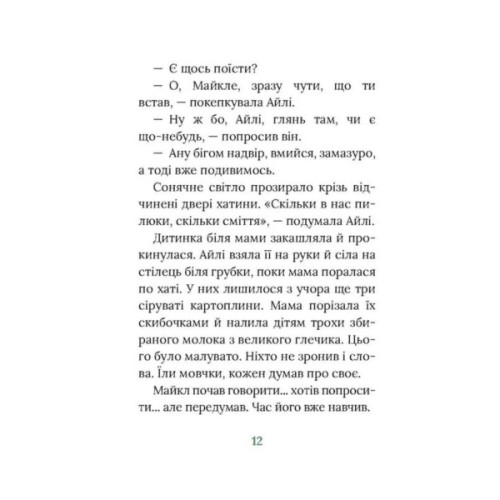 — Є щось поїсти?

— О, Майкле, зразу чути, що ти встав, — покепкувала Айлі.

— Ну ж бо, Айлі, глянь там, чи є що-небудь, — попросив він.

— Ану бігом надвір, вмийся, замазуро, а тоді вже подивимось.

Сонячне світло прозирало крізь відчинені двері хатини. «Скільки в нас пилюки, скільки сміття», — подумала Айлі.

Дитинка біля мами закашляла й прокинулася. Айлі взяла її на руки й сіла на стілець біля грубки, поки мама поралася по хаті. У них лишилося з учора ще три сіруваті картоплини. Мама порізала їх скибочками й налила дітям трохи збираного молока з великого глечика. Цього було малувато. Ніхто не зронив і слова. Їли мовчки, кожен думав про своє.

Майкл почав говорити... хотів попросити... але передумав. Час його вже навчив.

12